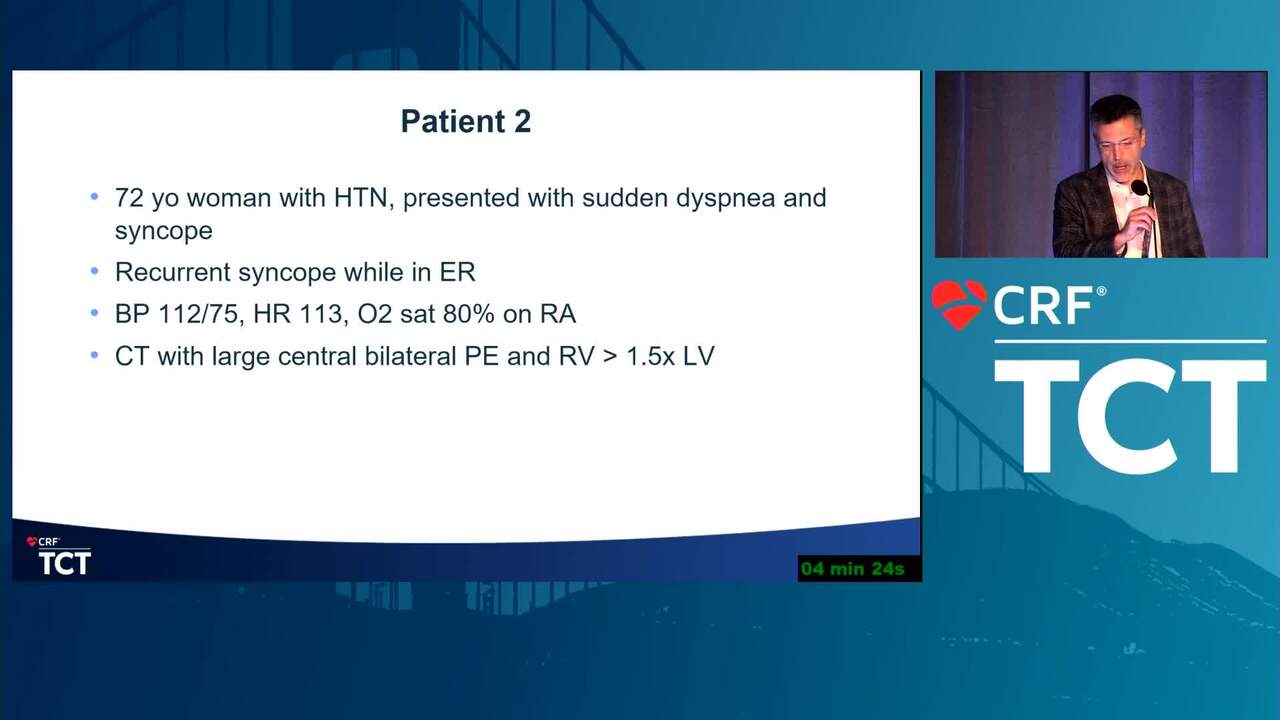 Patient 2

• 72 yo woman with HTN, presented with sudden dyspnea and syncope
• Recurrent syncope while in ER
• BP 112/75, HR 113, O2 sat 80% on RA
• CT with large central bilateral PE and RV > 1.5x LV

CRF®
TCT

04 min 24s

CRF®
TCT